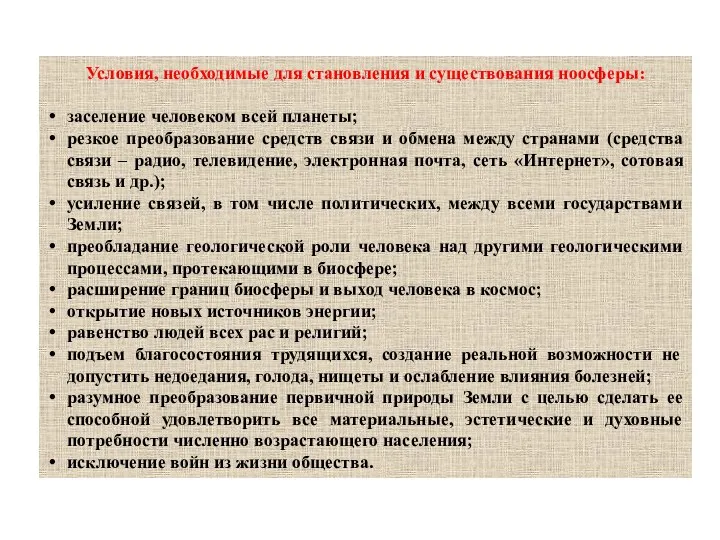 Условия, необходимые для становления и существования ноосферы:

• заселение человеком всей планеты;
• резкое преобразование средств связи и обмена между странами (средства связи – радио, телевидение, электронная почта, сеть «Интернет», сотовая связь и др.);
• усиление связей, в том числе политических, между всеми государствами Земли;
• преобладание геологической роли человека над другими геологическими процессами, протекающими в биосфере;
• расширение границ биосферы и выход человека в космос;
• открытие новых источников энергии;
• равенство людей всех рас и религий;
• подъем благосостояния трудящихся, создание реальной возможности не допустить недоедания, голода, нищеты и ослабление влияния болезней;
• разумное преобразование первичной природы Земли с целью сделать ее способной удовлетворить все материальные, эстетические и духовные потребности численно возрастающего населения;
• исключение войн из жизни общества.